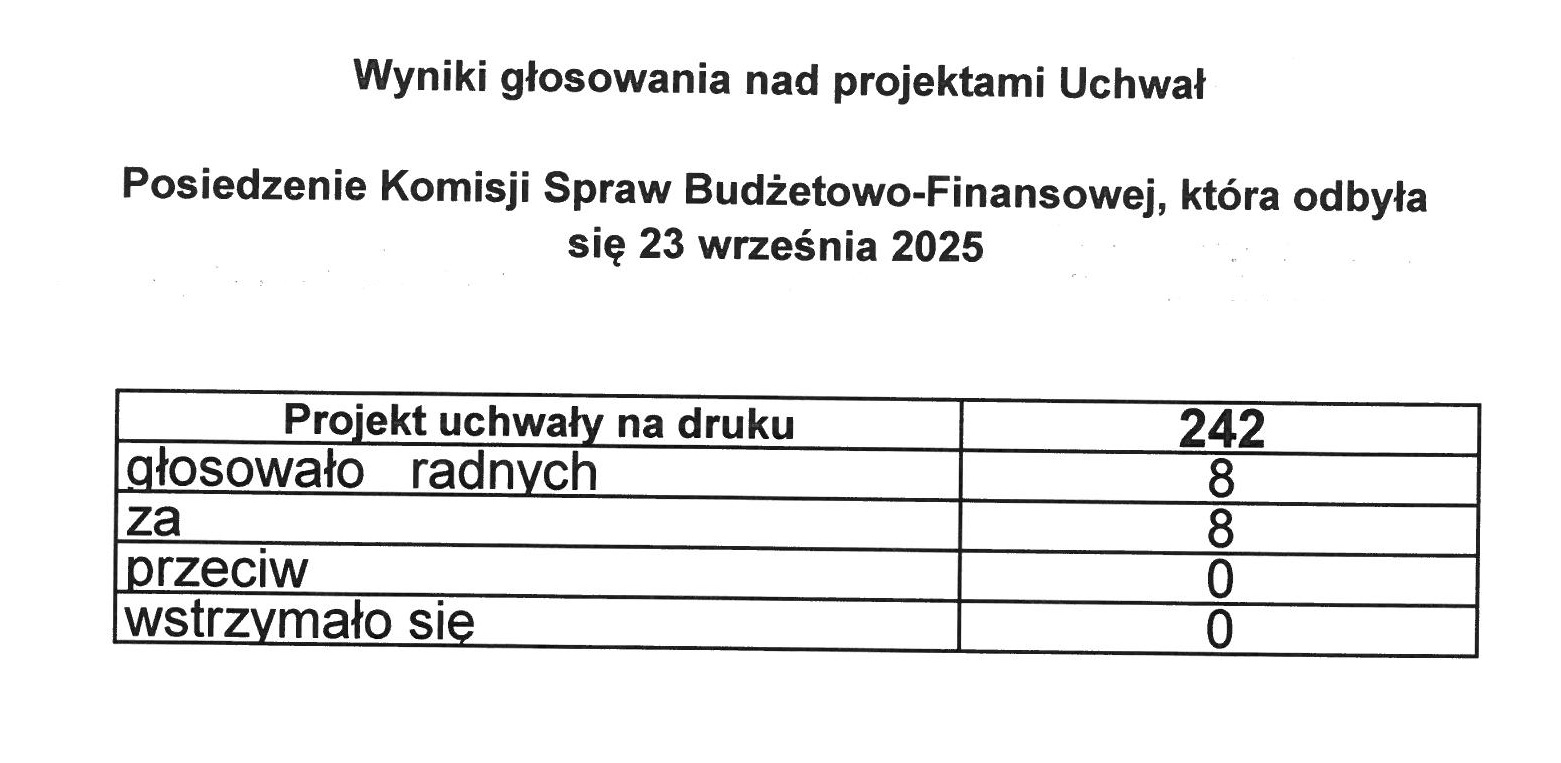 Wyniki głosowania nad projektami Uchwał

Posiedzenie Komisji Spraw Budżetowo-Finansowej, która odbyła się 23 września 2025

| Projekt uchwały na druku | 242 |
|---|---|
| głosowało radnych | 8 |
| za | 8 |
| przeciw | 0 |
| wstrzymało się | 0 |